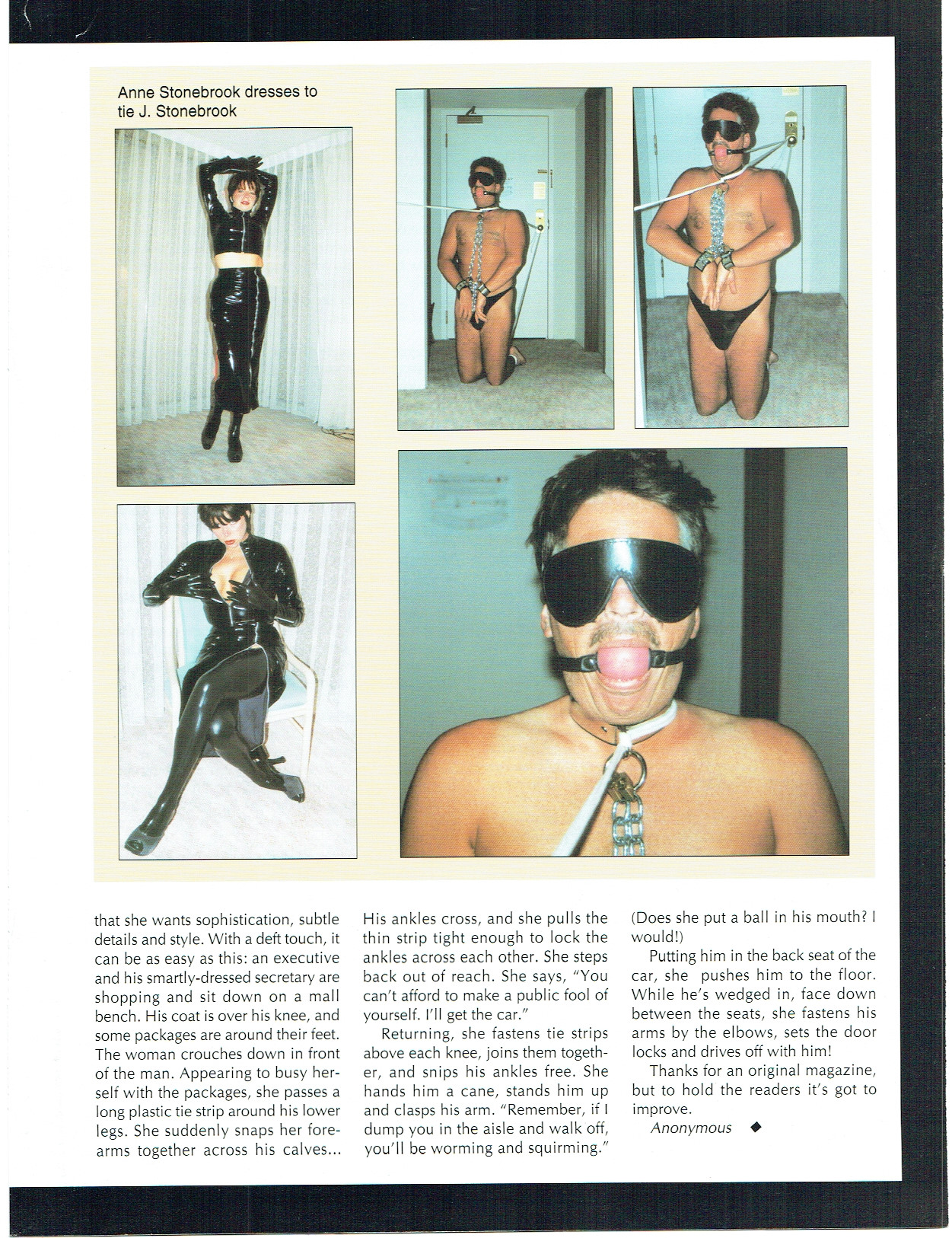 Anne Stonebrook dresses to tie J. Stonebrook

that she wants sophistication, subtle details and style. With a deft touch, it can be as easy as this: an executive and his smartly-dressed secretary are shopping and sit down on a mall bench. His coat is over his knee, and some packages are around their feet. The woman crouches down in front of the man. Appearing to busy herself with the packages, she passes a long plastic tie strip around his lower legs. She suddenly snaps her forearms together across his calves... His ankles cross, and she pulls the thin strip tight enough to lock the ankles across each other. She steps back out of reach. She says, "You can't afford to make a public fool of yourself. I'll get the car."

Returning, she fastens tie strips above each knee, joins them together, and snips his ankles free. She hands him a cane, stands him up and clasps his arm. "Remember, if I dump you in the aisle and walk off, you'll be worming and squirming." (Does she put a ball in his mouth? I would!)

Putting him in the back seat of the car, she pushes him to the floor. While he's wedged in, face down between the seats, she fastens his arms by the elbows, sets the door locks and drives off with him!

Thanks for an original magazine, but to hold the readers it's got to improve.

Anonymous ◆